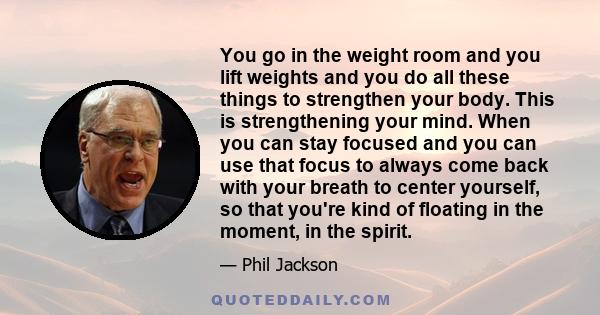 You go in the weight room and you lift weights and you do all these things to strengthen your body. This is strengthening your mind. When you can stay focused and you can use that focus to always come back with your breath to center yourself, so that you're kind of floating in the moment, in the spirit.

— Phil Jackson

QUOTEDDAILY.COM